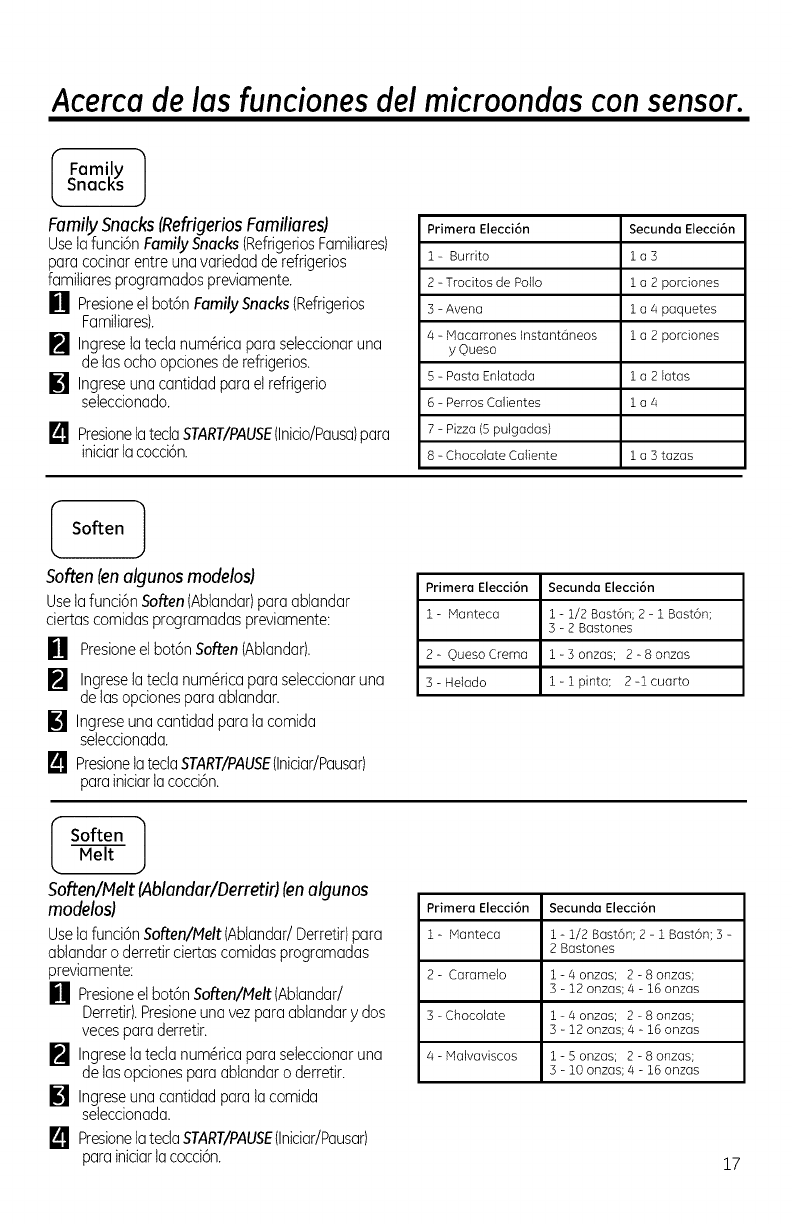 Acerca de las funciones del microondas con sensor.

Family Snacks

Family Snacks (Refrigerios Familiares)
Use la función Family Snacks (Refrigerios Familiares) para cocinar entre una variedad de refrigerios familiares programados previamente.

1 Presione el botón Family Snacks (Refrigerios Familiares).
2 Ingrese la tecla numérica para seleccionar una de las ocho opciones de refrigerios.
3 Ingrese una cantidad para el refrigerio seleccionado.
4 Presione la tecla START/PAUSE (Inicio/Pausa) para iniciar la cocción.

| Primera Elección | Secunda Elección |
|---|---|
| 1 - Burrito | 1 a 3 |
| 2 - Trocitos de Pollo | 1 a 2 porciones |
| 3 - Avena | 1 a 4 paquetes |
| 4 - Macarrones Instantáneos y Queso | 1 a 2 porciones |
| 5 - Pasta Enlatada | 1 a 2 latas |
| 6 - Perros Calientes | 1 a 4 |
| 7 - Pizza (5 pulgadas) | |
| 8 - Chocolate Caliente | 1 a 3 tazas |

Soften

Soften (en algunos modelos)
Use la función Soften (Ablandar) para ablandar ciertas comidas programadas previamente:

1 Presione el botón Soften (Ablandar).
2 Ingrese la tecla numérica para seleccionar una de las opciones para ablandar.
3 Ingrese una cantidad para la comida seleccionada.
4 Presione la tecla START/PAUSE (Iniciar/Pausar) para iniciar la cocción.

| Primera Elección | Secunda Elección |
|---|---|
| 1 - Manteca | 1 - 1/2 Bastón; 2 - 1 Bastón; 3 - 2 Bastones |
| 2 - Queso Crema | 1 - 3 onzas; 2 - 8 onzas |
| 3 - Helado | 1 - 1 pinta; 2 -1 cuarto |

Soften Melt

Soften/Melt (Ablandar/Derretir) (en algunos modelos)
Use la función Soften/Melt (Ablandar/ Derretir) para ablandar o derretir ciertas comidas programadas previamente:

1 Presione el botón Soften/Melt (Ablandar/ Derretir). Presione una vez para ablandar y dos veces para derretir.
2 Ingrese la tecla numérica para seleccionar una de las opciones para ablandar o derretir.
3 Ingrese una cantidad para la comida seleccionada.
4 Presione la tecla START/PAUSE (Iniciar/Pausar) para iniciar la cocción.

| Primera Elección | Secunda Elección |
|---|---|
| 1 - Manteca | 1 - 1/2 Bastón; 2 - 1 Bastón; 3 - 2 Bastones |
| 2 - Caramelo | 1 - 4 onzas; 2 - 8 onzas; 3 - 12 onzas; 4 - 16 onzas |
| 3 - Chocolate | 1 - 4 onzas; 2 - 8 onzas; 3 - 12 onzas; 4 - 16 onzas |
| 4 - Malvaviscos | 1 - 5 onzas; 2 - 8 onzas; 3 - 10 onzas; 4 - 16 onzas |

17